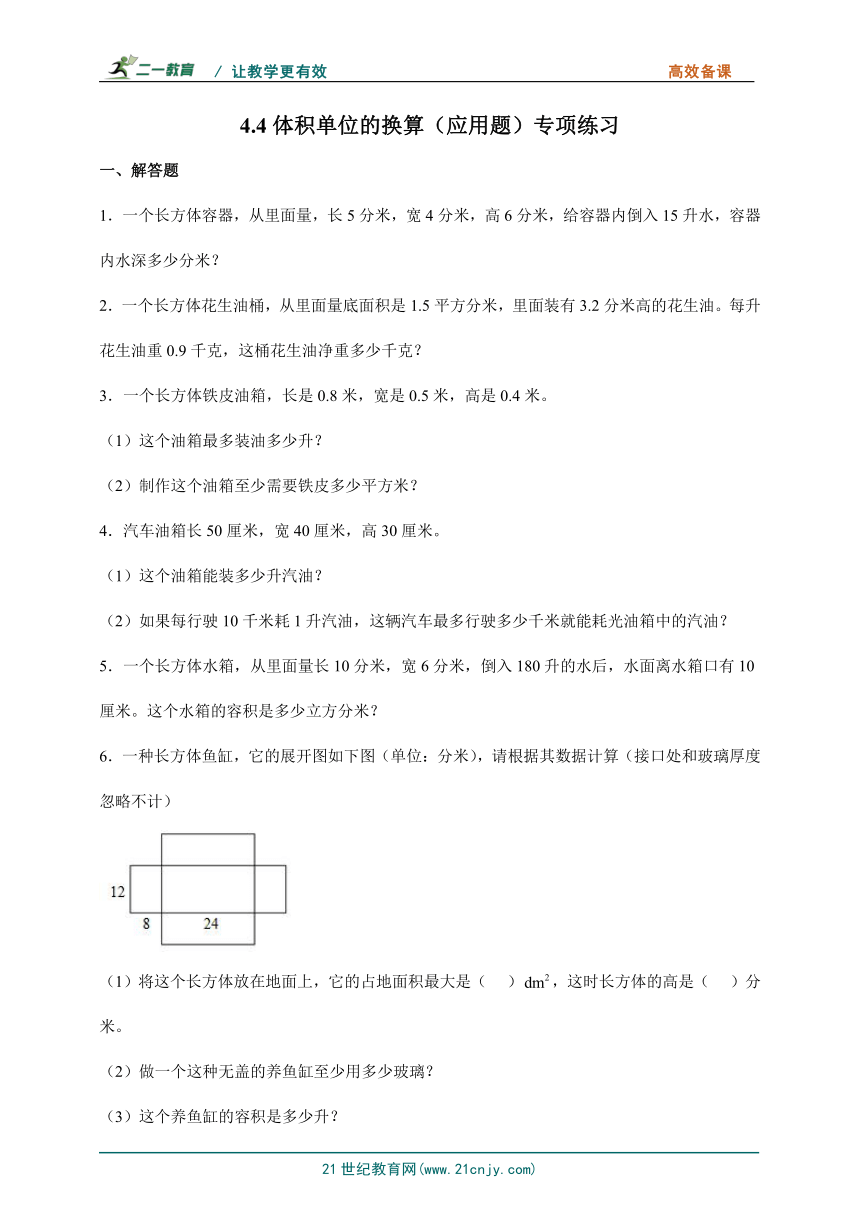 二一教育 / 让教学更有效 高效备课

4.4 体积单位的换算（应用题）专项练习

一、解答题

1．一个长方体容器，从里面量，长 5 分米，宽 4 分米，高 6 分米，给容器内倒入 15 升水，容器内水深多少分米？

2．一个长方体花生油桶，从里面量底面积是 1.5 平方分米，里面装有 3.2 分米高的花生油。每升花生油重 0.9 千克，这桶花生油净重多少千克？

3．一个长方体铁皮油箱，长是 0.8 米，宽是 0.5 米，高是 0.4 米。

（1）这个油箱最多装油多少升？

（2）制作这个油箱至少需要铁皮多少平方米？

4．汽车油箱长 50 厘米，宽 40 厘米，高 30 厘米。

（1）这个油箱能装多少升汽油？

（2）如果每行驶 10 千米耗 1 升汽油，这辆汽车最多行驶多少千米就能耗光油箱中的汽油？

5．一个长方体水箱，从里面量长 10 分米，宽 6 分米，倒入 180 升的水后，水面离水箱口有 10 厘米。这个水箱的容积是多少立方分米？

6．一种长方体鱼缸，它的展开图如下图（单位：分米），请根据其数据计算（接口处和玻璃厚度忽略不计）

12
8
24

（1）将这个长方体放在地面上，它的占地面积最大是（　）$dm^2$，这时长方体的高是（　）分米。

（2）做一个这种无盖的养鱼缸至少用多少玻璃？

（3）这个养鱼缸的容积是多少升？

21 世纪教育网(www.21cnjy.com)